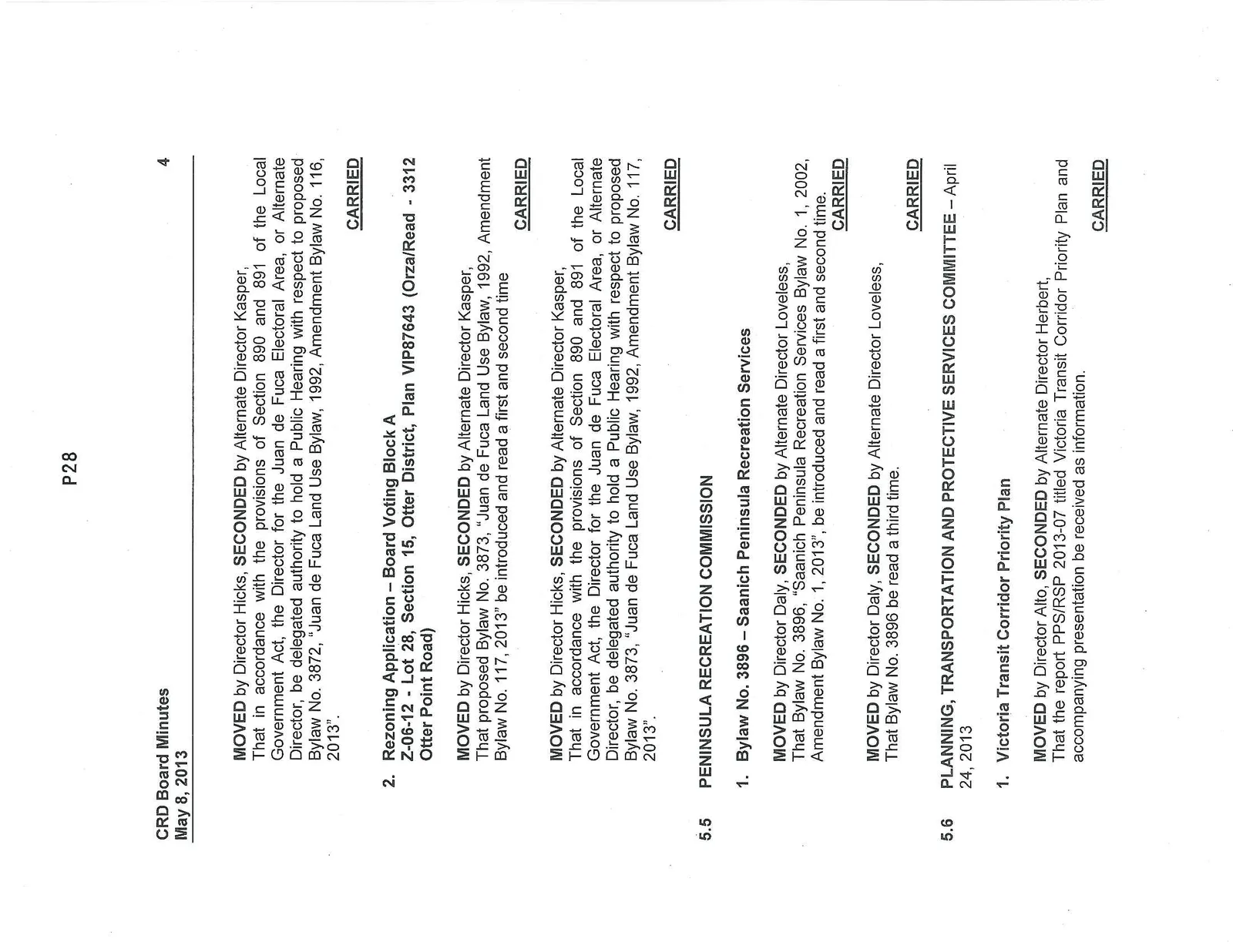 P28

CRD Board Minutes
May 8, 2013

4

MOVED by Director Hicks, SECONDED by Alternate Director Kasper,
That in accordance with the provisions of Section 890 and 891 of the Local Government Act, the Director for the Juan de Fuca Electoral Area, or Alternate Director, be delegated authority to hold a Public Hearing with respect to proposed Bylaw No. 3872, "Juan de Fuca Land Use Bylaw, 1992, Amendment Bylaw No. 116, 2013".

CARRIED

2. Rezoning Application – Board Voting Block A
Z-06-12 - Lot 28, Section 15, Otter District, Plan VIP87643 (Orza/Read - 3312 Otter Point Road)

MOVED by Director Hicks, SECONDED by Alternate Director Kasper,
That proposed Bylaw No. 3873, "Juan de Fuca Land Use Bylaw, 1992, Amendment Bylaw No. 117, 2013" be introduced and read a first and second time

CARRIED

MOVED by Director Hicks, SECONDED by Alternate Director Kasper,
That in accordance with the provisions of Section 890 and 891 of the Local Government Act, the Director for the Juan de Fuca Electoral Area, or Alternate Director, be delegated authority to hold a Public Hearing with respect to proposed Bylaw No. 3873, "Juan de Fuca Land Use Bylaw, 1992, Amendment Bylaw No. 117, 2013".

CARRIED

5.5 PENINSULA RECREATION COMMISSION

1. Bylaw No. 3896 – Saanich Peninsula Recreation Services

MOVED by Director Daly, SECONDED by Alternate Director Loveless,
That Bylaw No. 3896, "Saanich Peninsula Recreation Services Bylaw No. 1, 2002, Amendment Bylaw No. 1, 2013", be introduced and read a first and second time.

CARRIED

MOVED by Director Daly, SECONDED by Alternate Director Loveless,
That Bylaw No. 3896 be read a third time.

CARRIED

5.6 PLANNING, TRANSPORTATION AND PROTECTIVE SERVICES COMMITTEE – April 24, 2013

1. Victoria Transit Corridor Priority Plan

MOVED by Director Alto, SECONDED by Alternate Director Herbert,
That the report PPS/RSP 2013-07 titled Victoria Transit Corridor Priority Plan and accompanying presentation be received as information.

CARRIED